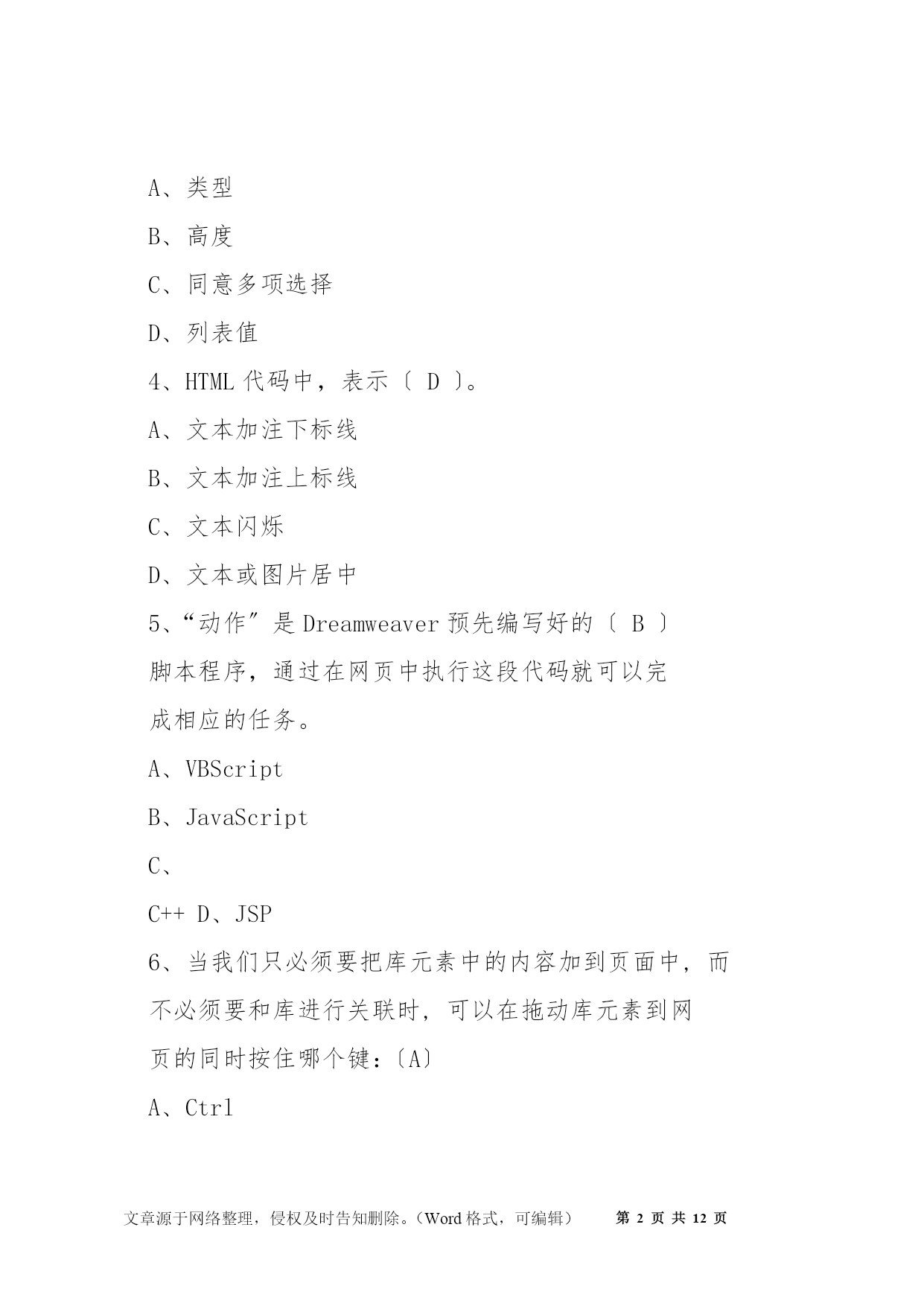 A、类型

B、高度

C、同意多项选择

D、列表值

4、HTML 代码中，表示〔 D 〕。

A、文本加注下标线

B、文本加注上标线

C、文本闪烁

D、文本或图片居中

5、“动作”是 Dreamweaver 预先编写好的〔 B 〕脚本程序，通过在网页中执行这段代码就可以完成相应的任务。

A、VBScript

B、JavaScript

C、

C++ D、JSP

6、当我们只必须要把库元素中的内容加到页面中，而不必须要和库进行关联时，可以在拖动库元素到网页的同时按住哪个键：〔A〕

A、Ctrl

文章源于网络整理，侵权及时告知删除。（Word 格式，可编辑） 第 2 页 共 12 页